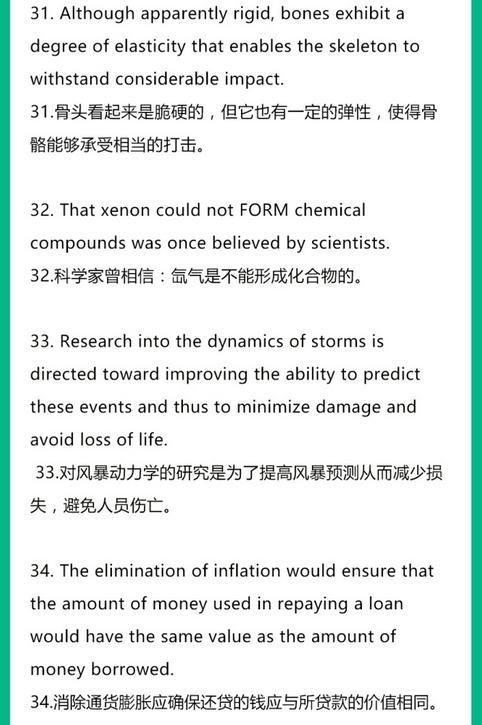 31. Although apparently rigid, bones exhibit a degree of elasticity that enables the skeleton to withstand considerable impact.
31.骨头看起来是脆硬的，但它也有一定的弹性，使得骨骼能够承受相当的打击。

32. That xenon could not FORM chemical compounds was once believed by scientists.
32.科学家曾相信：氙气是不能形成化合物的。

33. Research into the dynamics of storms is directed toward improving the ability to predict these events and thus to minimize damage and avoid loss of life.
33.对风暴动力学的研究是为了提高风暴预测从而减少损失，避免人员伤亡。

34. The elimination of inflation would ensure that the amount of money used in repaying a loan would have the same value as the amount of money borrowed.
34.消除通货膨胀应确保还贷的钱应与所贷款的价值相同。